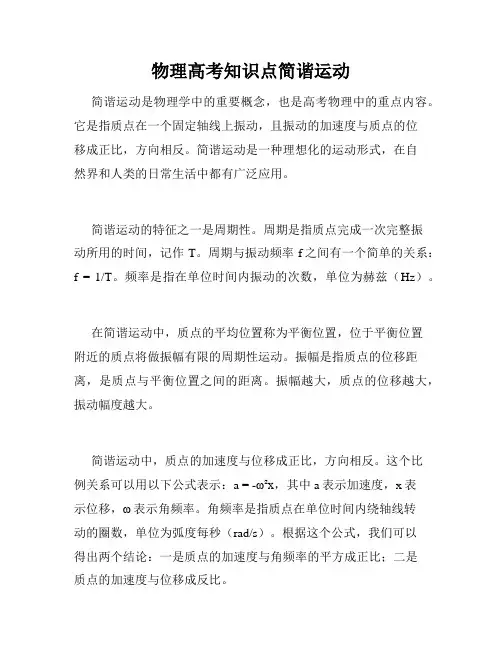 物理高考知识点简谐运动

简谐运动是物理学中的重要概念，也是高考物理中的重点内容。它是指质点在一个固定轴线上振动，且振动的加速度与质点的位移成正比，方向相反。简谐运动是一种理想化的运动形式，在自然界和人类的日常生活中都有广泛应用。

简谐运动的特征之一是周期性。周期是指质点完成一次完整振动所用的时间，记作 T。周期与振动频率 f 之间有一个简单的关系：$f = 1/T$。频率是指在单位时间内振动的次数，单位为赫兹（Hz）。

在简谐运动中，质点的平均位置称为平衡位置，位于平衡位置附近的质点将做振幅有限的周期性运动。振幅是指质点的位移距离，是质点与平衡位置之间的距离。振幅越大，质点的位移越大，振动幅度越大。

简谐运动中，质点的加速度与位移成正比，方向相反。这个比例关系可以用以下公式表示：$a = -\omega^2 x$，其中 a 表示加速度，x 表示位移，ω 表示角频率。角频率是指质点在单位时间内绕轴线转动的圈数，单位为弧度每秒（rad/s）。根据这个公式，我们可以得出两个结论：一是质点的加速度与角频率的平方成正比；二是质点的加速度与位移成反比。